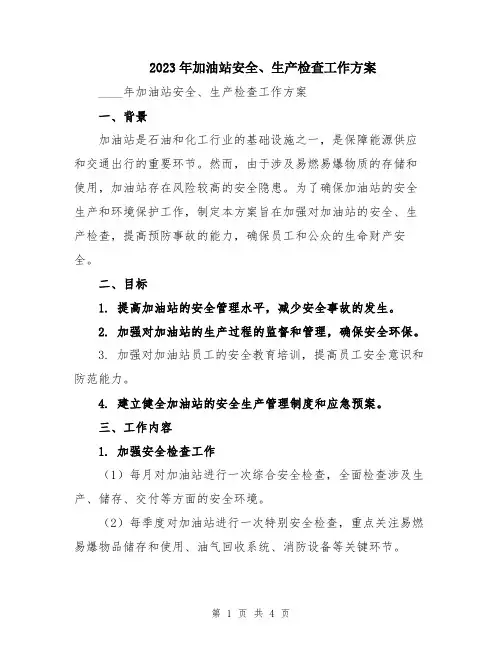 2023年加油站安全、生产检查工作方案

____年加油站安全、生产检查工作方案

一、背景

加油站是石油和化工行业的基础设施之一，是保障能源供应和交通出行的重要环节。然而，由于涉及易燃易爆物质的存储和使用，加油站存在风险较高的安全隐患。为了确保加油站的安全生产和环境保护工作，制定本方案旨在加强对加油站的安全、生产检查，提高预防事故的能力，确保员工和公众的生命财产安全。

二、目标

1. 提高加油站的安全管理水平，减少安全事故的发生。

2. 加强对加油站的生产过程的监督和管理，确保安全环保。

3. 加强对加油站员工的安全教育培训，提高员工安全意识和防范能力。

4. 建立健全加油站的安全生产管理制度和应急预案。

三、工作内容

1. 加强安全检查工作

（1）每月对加油站进行一次综合安全检查，全面检查涉及生产、储存、交付等方面的安全环境。

（2）每季度对加油站进行一次特别安全检查，重点关注易燃易爆物品储存和使用、油气回收系统、消防设备等关键环节。

第 1 页 共 4 页